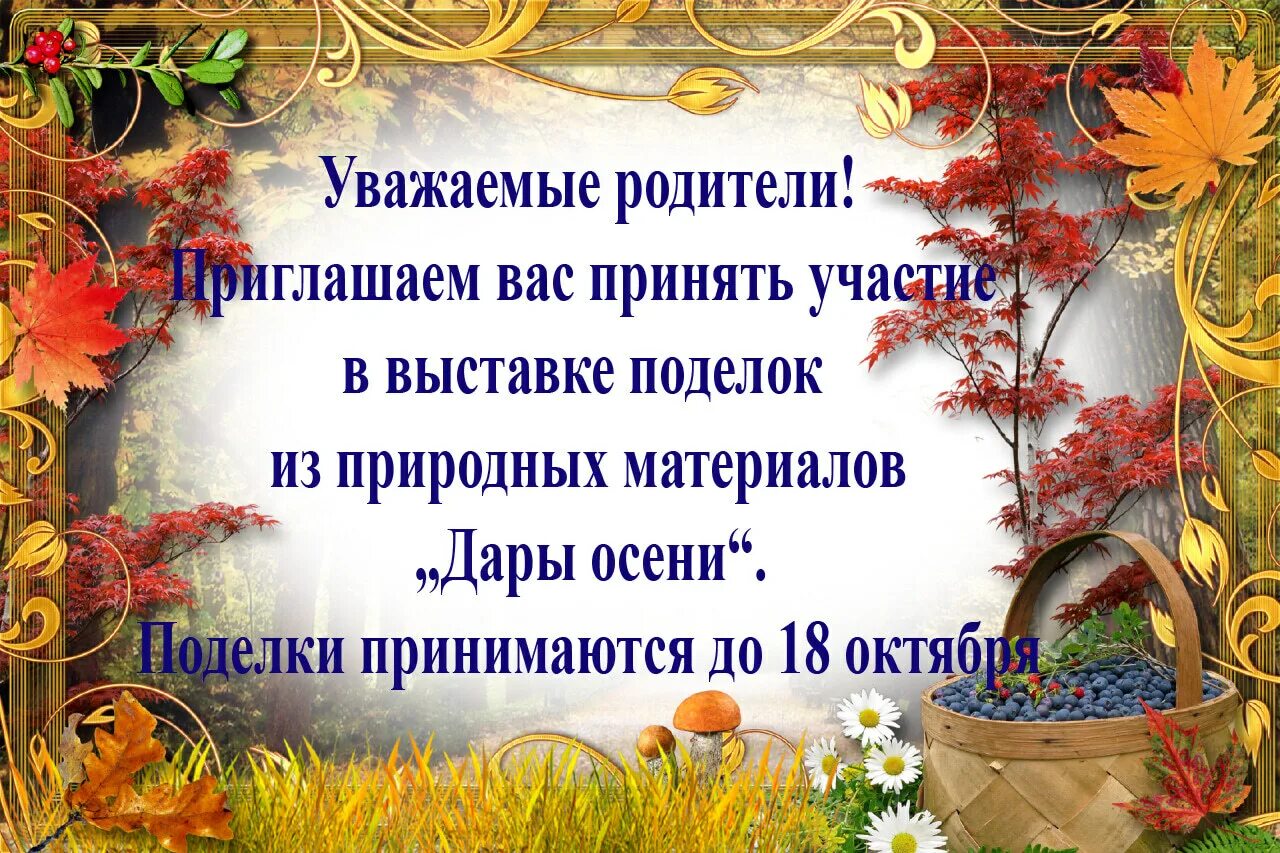 Уважаемые родители!
Приглашаем вас принять участие
в выставке поделок
из природных материалов
„Дары осени“.
Поделки принимаются до 18 октября